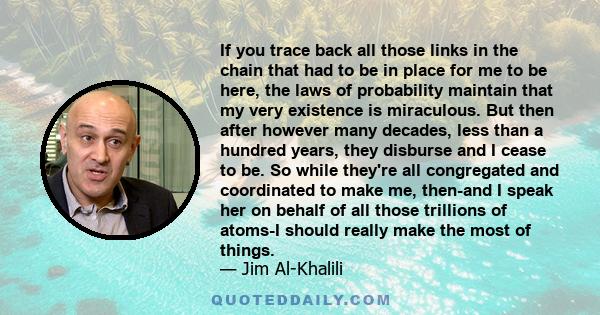 If you trace back all those links in the chain that had to be in place for me to be here, the laws of probability maintain that my very existence is miraculous. But then after however many decades, less than a hundred years, they disburse and I cease to be. So while they're all congregated and coordinated to make me, then-and I speak her on behalf of all those trillions of atoms-I should really make the most of things.
— Jim Al-Khalili

QUOTEDDAILY.COM